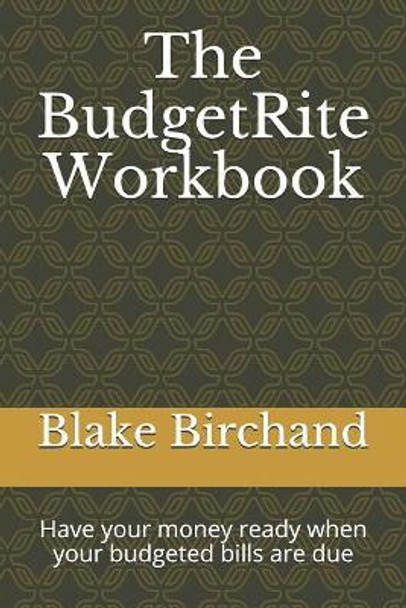 The BudgetRite Workbook

Blake Birchand

Have your money ready when your budgeted bills are due